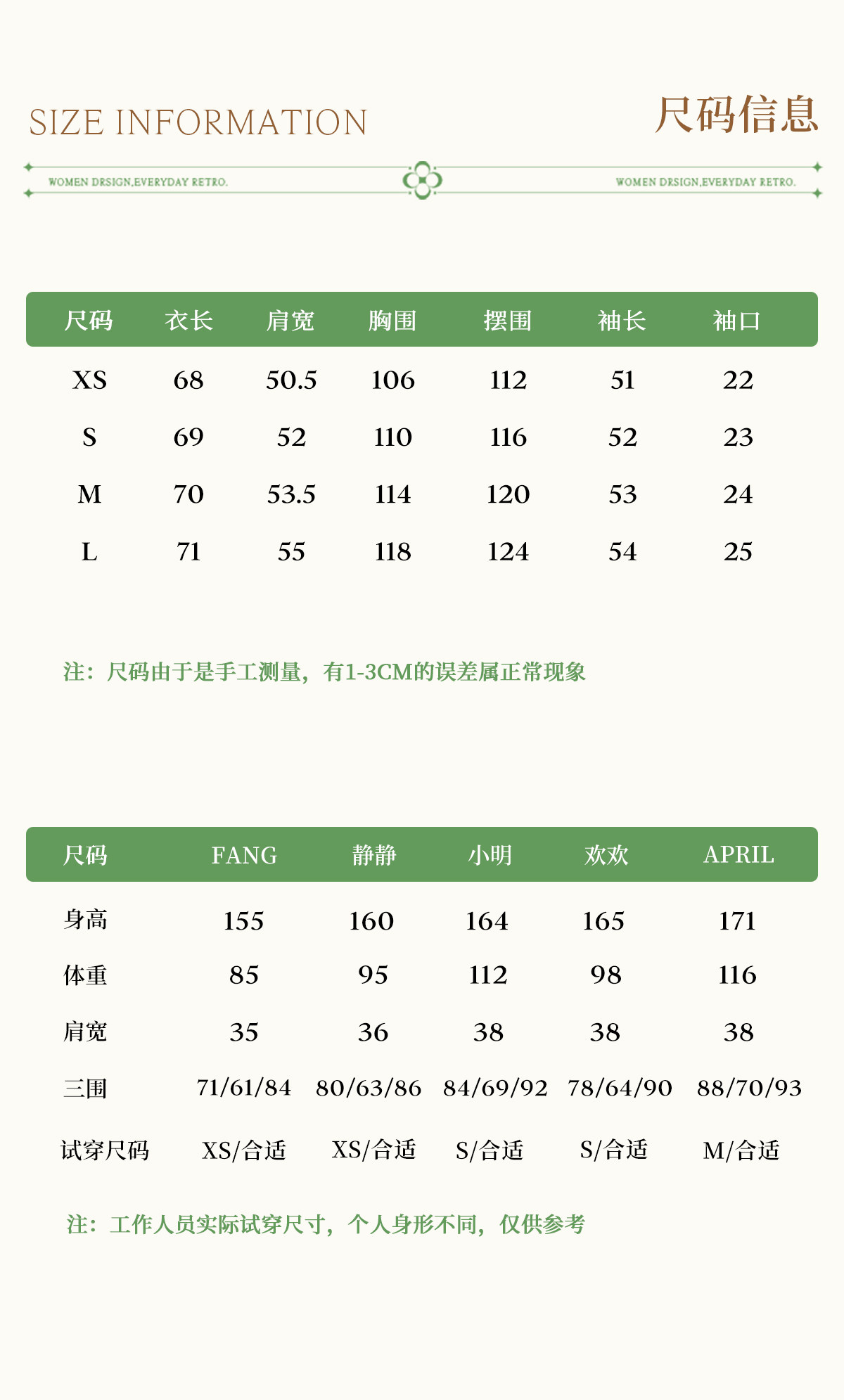 SIZE INFORMATION

尺码信息

WOMEN DRSIGN,EVERYDAY RETRO.

WOMEN DRSIGN,EVERYDAY RETRO.

| 尺码 | 衣长 | 肩宽 | 胸围 | 摆围 | 袖长 | 袖口 |
|---|---|---|---|---|---|---|
| XS | 68 | 50.5 | 106 | 112 | 51 | 22 |
| S | 69 | 52 | 110 | 116 | 52 | 23 |
| M | 70 | 53.5 | 114 | 120 | 53 | 24 |
| L | 71 | 55 | 118 | 124 | 54 | 25 |

注：尺码由于是手工测量，有1-3CM的误差属正常现象

| 尺码 | FANG | 静静 | 小明 | 欢欢 | APRIL |
|---|---|---|---|---|---|
| 身高 | 155 | 160 | 164 | 165 | 171 |
| 体重 | 85 | 95 | 112 | 98 | 116 |
| 肩宽 | 35 | 36 | 38 | 38 | 38 |
| 三围 | 71/61/84 | 80/63/86 | 84/69/92 | 78/64/90 | 88/70/93 |
| 试穿尺码 | XS/合适 | XS/合适 | S/合适 | S/合适 | M/合适 |

注：工作人员实际试穿尺寸，个人身形不同，仅供参考